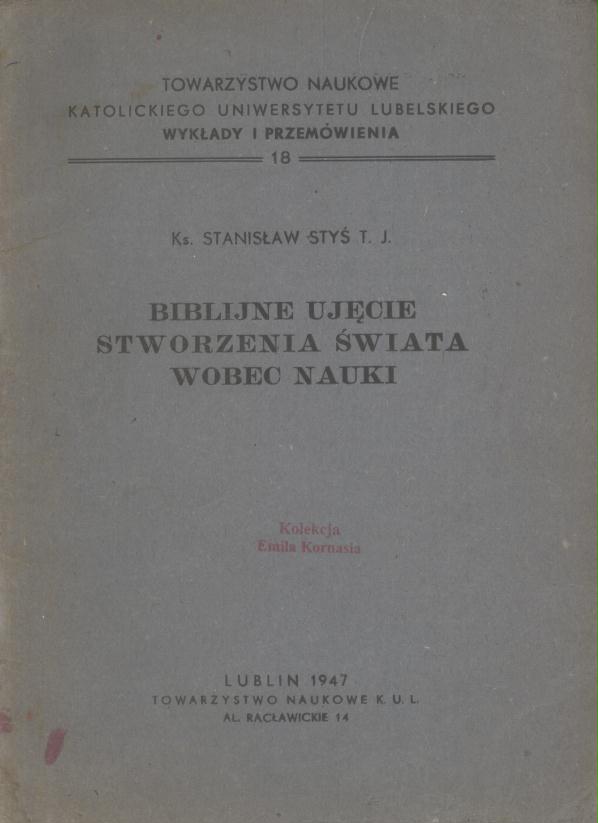 TOWARZYSTWO NAUKOWE
KATOLICKIEGO UNIWERSYTETU LUBELSKIEGO
WYKŁADY I PRZEMÓWIENIA
18

Ks. STANISŁAW STYŚ T. J.

BIBLIJNE UJĘCIE
STWORZENIA ŚWIATA
WOBEC NAUKI

Kolekcja
Emila Kornasia

LUBLIN 1947
TOWARZYSTWO NAUKOWE K. U. L.
AL. RACŁAWICKIE 14